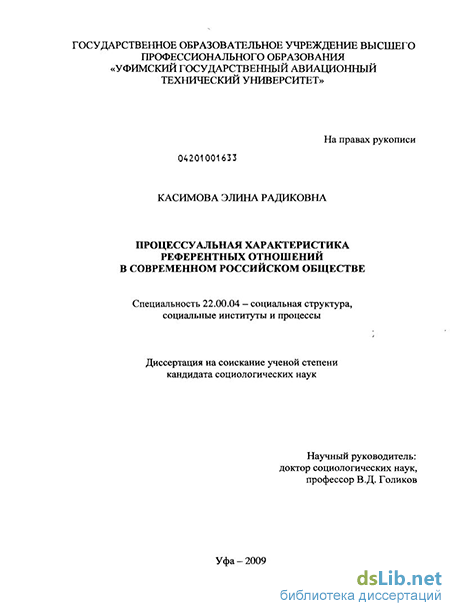 ГОСУДАРСТВЕННОЕ ОБРАЗОВАТЕЛЬНОЕ УЧРЕЖДЕНИЕ ВЫСШЕГО ПРОФЕССИОНАЛЬНОГО ОБРАЗОВАНИЯ
«УФИМСКИЙ ГОСУДАРСТВЕННЫЙ АВИАЦИОННЫЙ ТЕХНИЧЕСКИЙ УНИВЕРСИТЕТ»

На правах рукописи

04201001633

КАСИМОВА ЭЛИНА РАДИКОВНА

ПРОЦЕССУАЛЬНАЯ ХАРАКТЕРИСТИКА РЕФЕРЕНТНЫХ ОТНОШЕНИЙ В СОВРЕМЕННОМ РОССИЙСКОМ ОБЩЕСТВЕ

Специальность 22.00.04 – социальная структура, социальные институты и процессы

Диссертация на соискание ученой степени кандидата социологических наук

Научный руководитель:
доктор социологических наук,
профессор В.Д. Голиков

Уфа – 2009

dsLib.net
библиотека диссертаций